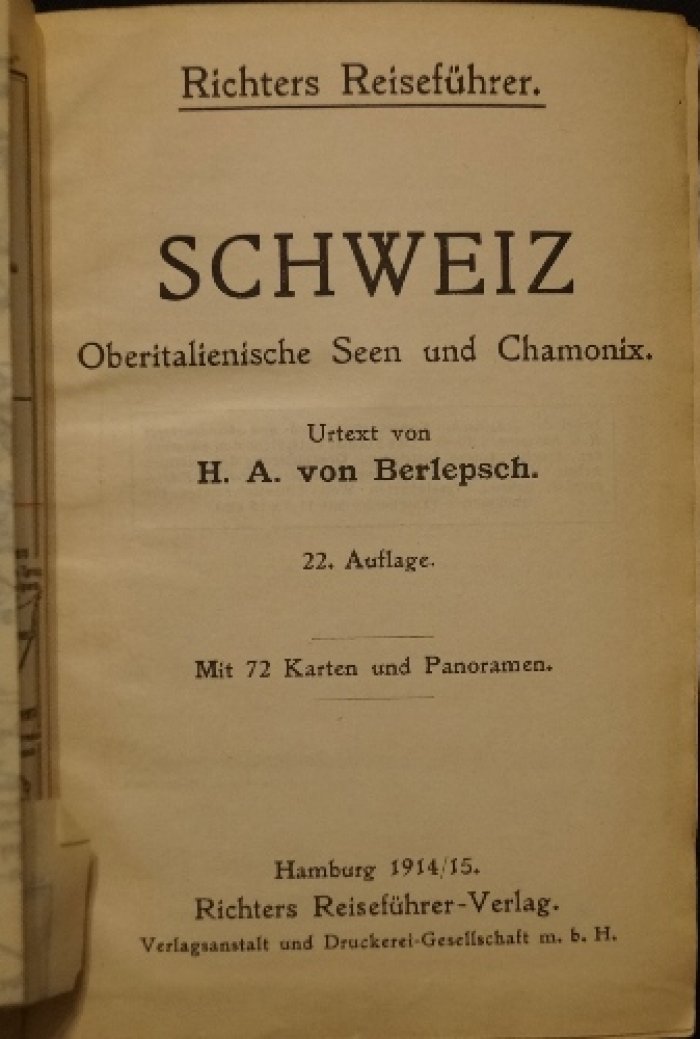 Richters Reiseführer.

SCHWEIZ

Oberitalienische Seen und Chamonix.

Urtext von

H. A. von Berlepsch.

22. Auflage.

Mit 72 Karten und Panoramen.

Hamburg 1914/15.

Richters Reiseführer-Verlag.

Verlagsanstalt und Druckerei-Gesellschaft m. b. H.